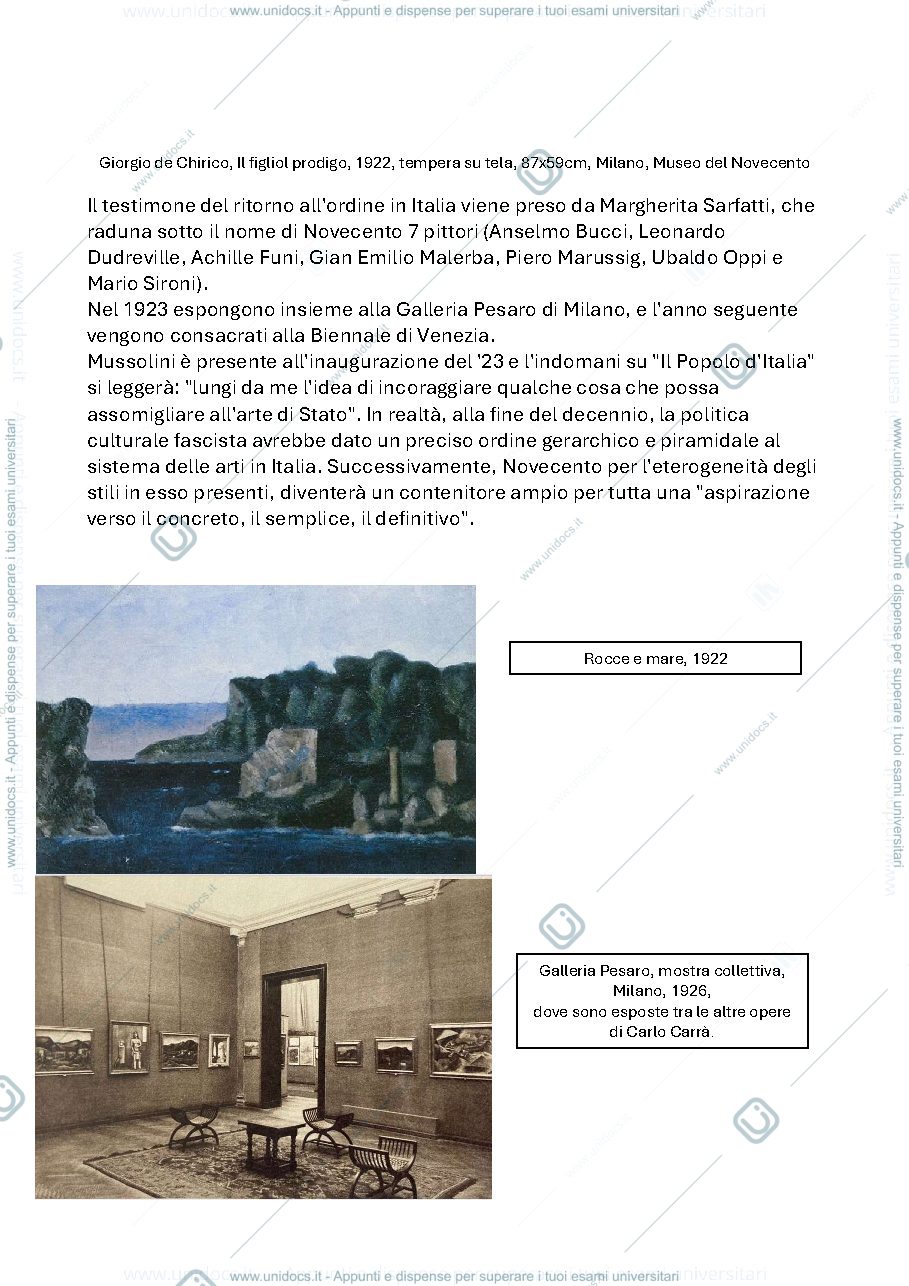 www.unidocs.it - Appunti e dispense per superare i tuoi esami universitari

Giorgio de Chirico, Il figliol prodigo, 1922, tempera su tela, 87x59cm, Milano, Museo del Novecento

Il testimone del ritorno all'ordine in Italia viene preso da Margherita Sarfatti, che raduna sotto il nome di Novecento 7 pittori (Anselmo Bucci, Leonardo Dudreville, Achille Funi, Gian Emilio Malerba, Piero Marussig, Ubaldo Oppi e Mario Sironi).
Nel 1923 espongono insieme alla Galleria Pesaro di Milano, e l'anno seguente vengono consacrati alla Biennale di Venezia.
Mussolini è presente all'inaugurazione del '23 e l'indomani su "Il Popolo d'Italia" si leggerà: "lungi da me l'idea di incoraggiare qualche cosa che possa assomigliare all'arte di Stato". In realtà, alla fine del decennio, la politica culturale fascista avrebbe dato un preciso ordine gerarchico e piramidale al sistema delle arti in Italia. Successivamente, Novecento per l'eterogeneità degli stili in esso presenti, diventerà un contenitore ampio per tutta una "aspirazione verso il concreto, il semplice, il definitivo".

Rocce e mare, 1922

Galleria Pesaro, mostra collettiva, Milano, 1926, dove sono esposte tra le altre opere di Carlo Carrà.

www.unidocs.it - Appunti e dispense per superare i tuoi esami universitari

www.unidocs.it - Appunti e dispense per superare i tuoi esami universitari

www.unidocs.it - Appunti e dispense per superare i tuoi esami universitari